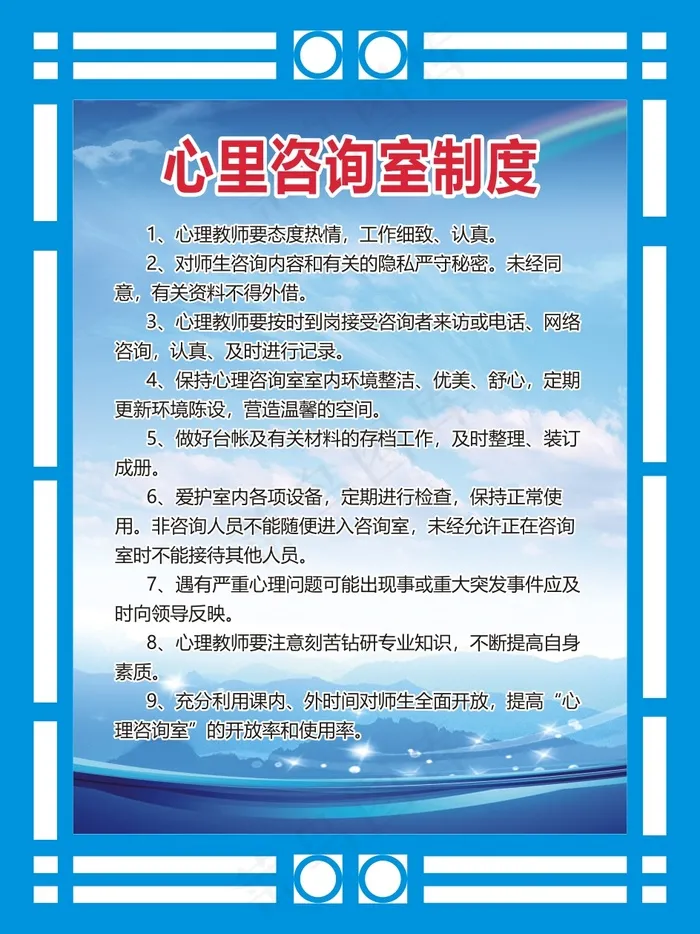 心里咨询室制度

1、心理教师要态度热情，工作细致、认真。

2、对师生咨询内容和有关的隐私严守秘密。未经同意，有关资料不得外借。

3、心理教师要按时到岗接受咨询者来访或电话、网络咨询，认真、及时进行记录。

4、保持心理咨询室室内环境整洁、优美、舒心，定期更新环境陈设，营造温馨的空间。

5、做好台帐及有关材料的存档工作，及时整理、装订成册。

6、爱护室内各项设备，定期进行检查，保持正常使用。非咨询人员不能随便进入咨询室，未经允许正在咨询室时不能接待其他人员。

7、遇有严重心理问题可能出现事或重大突发事件应及时向领导反映。

8、心理教师要注意刻苦钻研专业知识，不断提高自身素质。

9、充分利用课内、外时间对师生全面开放，提高“心理咨询室”的开放率和使用率。